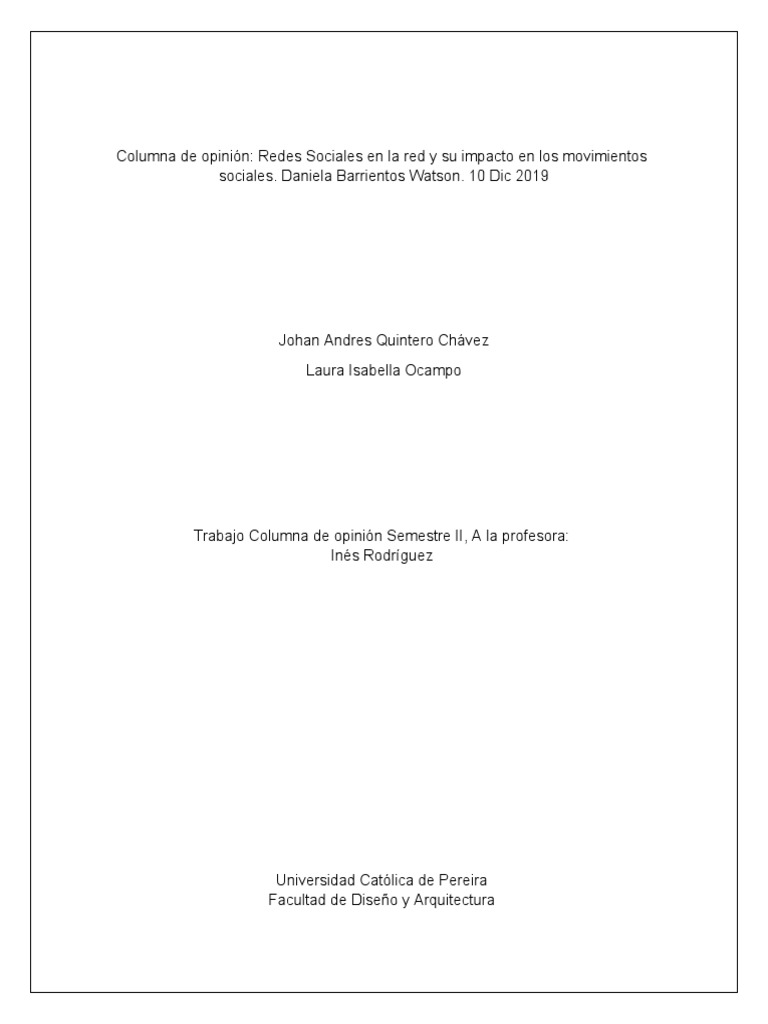 Columna de opinión: Redes Sociales en la red y su impacto en los movimientos sociales. Daniela Barrientos Watson. 10 Dic 2019

Johan Andres Quintero Chávez

Laura Isabella Ocampo

Trabajo Columna de opinión Semestre II, A la profesora:
Inés Rodríguez

Universidad Católica de Pereira
Facultad de Diseño y Arquitectura